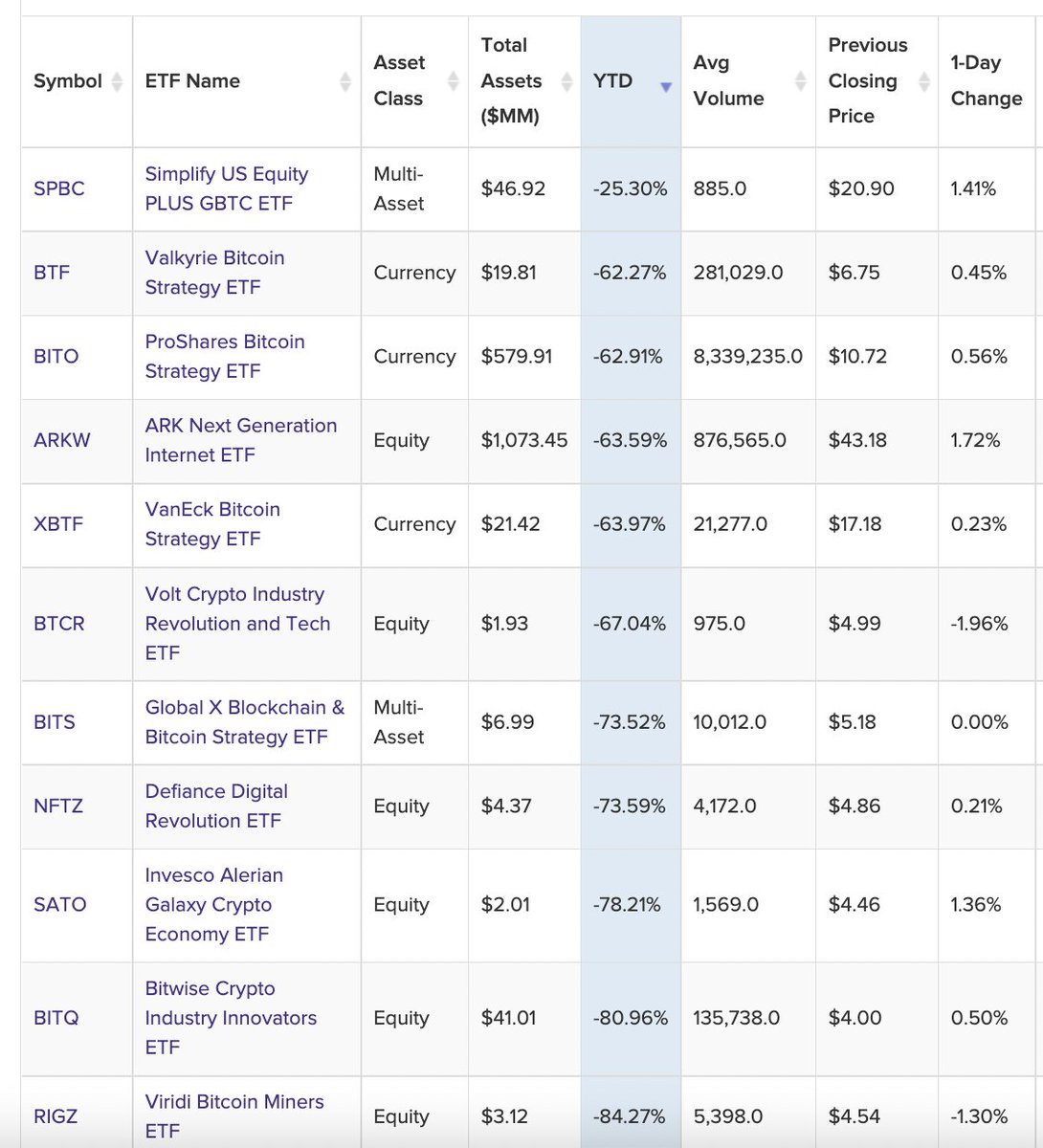 | Symbol | ETF Name | Asset Class | Total Assets ($MM) | YTD | Avg Volume | Previous Closing Price | 1-Day Change |
|---|---|---|---|---|---|---|---|
| SPBC | Simplify US Equity PLUS GBTC ETF | Multi-Asset | $46.92 | -25.30% | 885.0 | $20.90 | 1.41% |
| BTF | Valkyrie Bitcoin Strategy ETF | Currency | $19.81 | -62.27% | 281,029.0 | $6.75 | 0.45% |
| BITO | ProShares Bitcoin Strategy ETF | Currency | $579.91 | -62.91% | 8,339,235.0 | $10.72 | 0.56% |
| ARKW | ARK Next Generation Internet ETF | Equity | $1,073.45 | -63.59% | 876,565.0 | $43.18 | 1.72% |
| XBTF | VanEck Bitcoin Strategy ETF | Currency | $21.42 | -63.97% | 21,277.0 | $17.18 | 0.23% |
| BTCR | Volt Crypto Industry Revolution and Tech ETF | Equity | $1.93 | -67.04% | 975.0 | $4.99 | -1.96% |
| BITS | Global X Blockchain & Bitcoin Strategy ETF | Multi-Asset | $6.99 | -73.52% | 10,012.0 | $5.18 | 0.00% |
| NFTZ | Defiance Digital Revolution ETF | Equity | $4.37 | -73.59% | 4,172.0 | $4.86 | 0.21% |
| SATO | Invesco Alerian Galaxy Crypto Economy ETF | Equity | $2.01 | -78.21% | 1,569.0 | $4.46 | 1.36% |
| BITQ | Bitwise Crypto Industry Innovators ETF | Equity | $41.01 | -80.96% | 135,738.0 | $4.00 | 0.50% |
| RIGZ | Viridi Bitcoin Miners ETF | Equity | $3.12 | -84.27% | 5,398.0 | $4.54 | -1.30% |